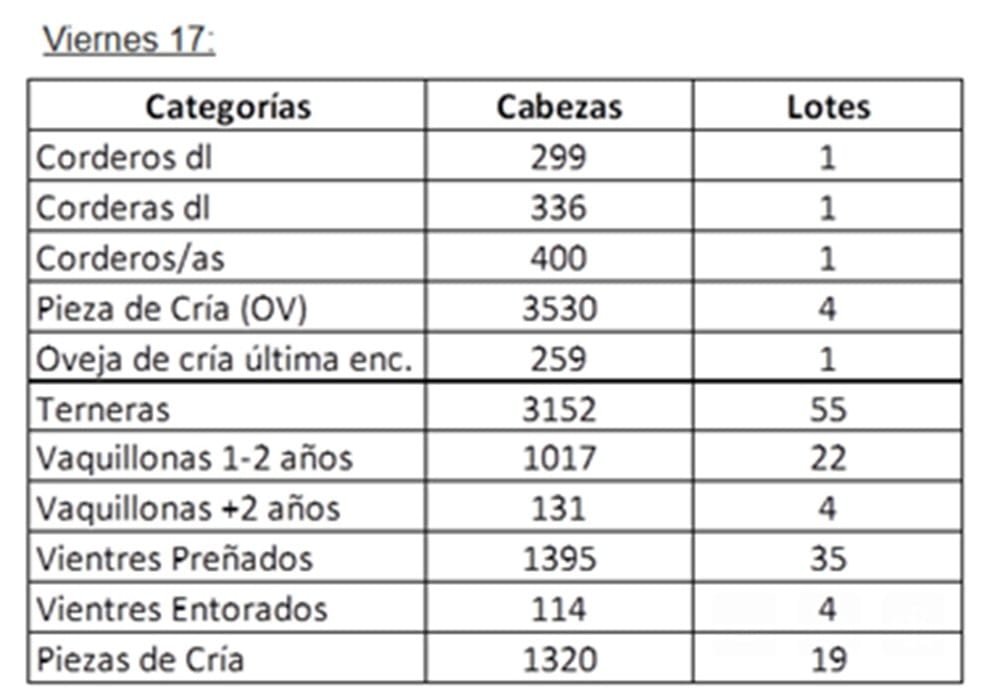 Viernes 17:

| Categorías | Cabezas | Lotes |
|---|---|---|
| Corderos dl | 299 | 1 |
| Corderas dl | 336 | 1 |
| Corderos/as | 400 | 1 |
| Pieza de Cría (OV) | 3530 | 4 |
| Oveja de cría última enc. | 259 | 1 |
| Terneras | 3152 | 55 |
| Vaquillonas 1-2 años | 1017 | 22 |
| Vaquillonas +2 años | 131 | 4 |
| Vientres Preñados | 1395 | 35 |
| Vientres Entorados | 114 | 4 |
| Piezas de Cría | 1320 | 19 |